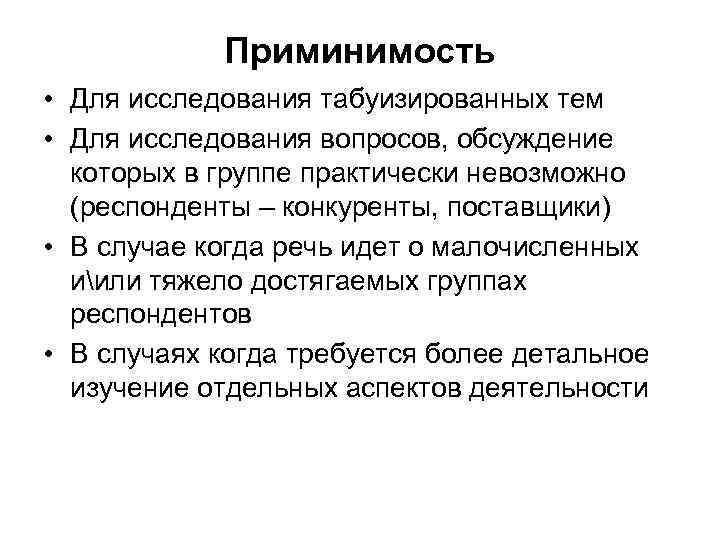 Приминимость

• Для исследования табуизированных тем
• Для исследования вопросов, обсуждение которых в группе практически невозможно (респонденты – конкуренты, поставщики)
• В случае когда речь идет о малочисленных и\или тяжело достягаемых группах респондентов
• В случаях когда требуется более детальное изучение отдельных аспектов деятельности